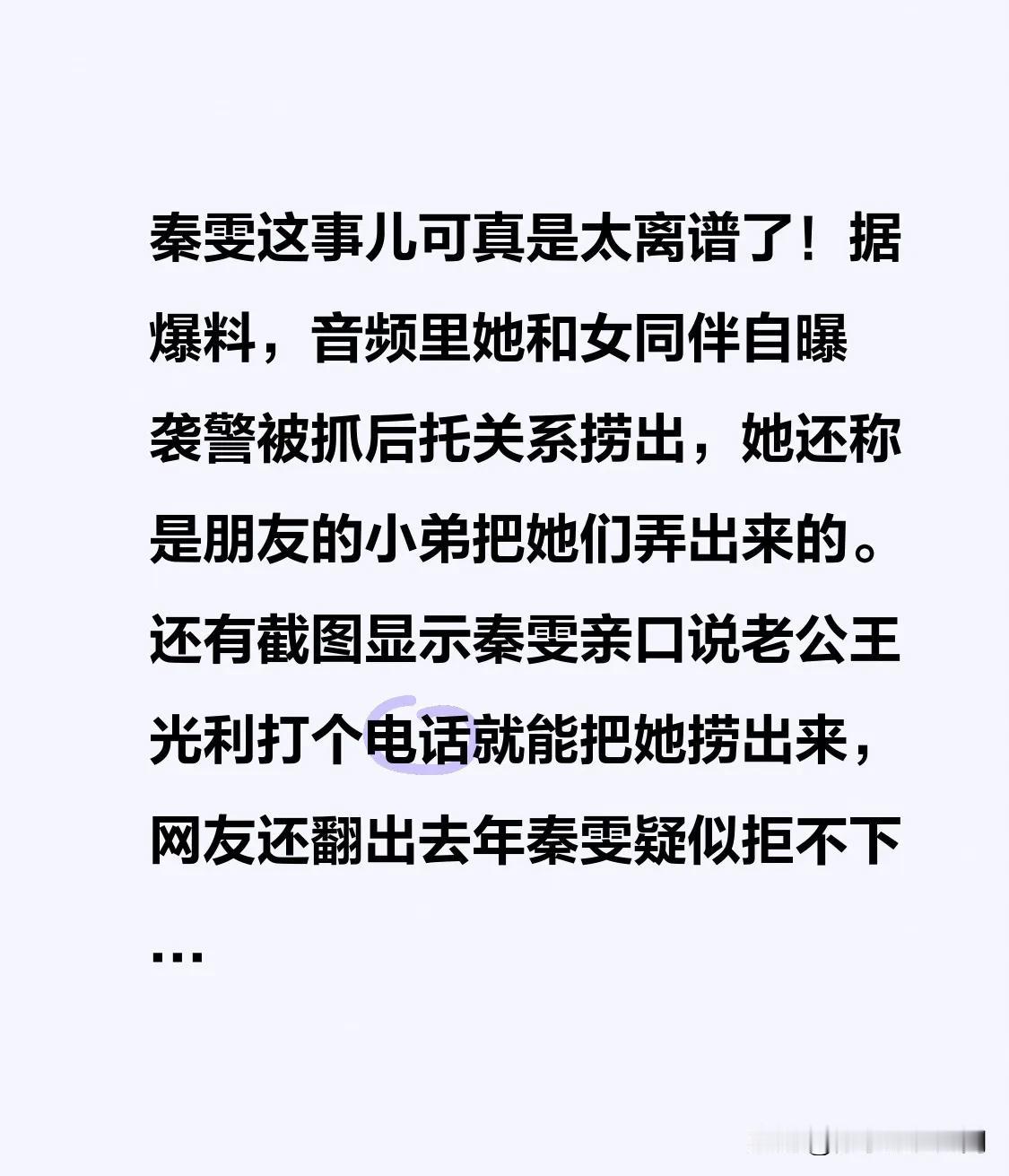 秦雯这事儿可真是太离谱了！据爆料，音频里她和女同伴自曝袭警被抓后托关系捞出，她还称是朋友的小弟把她们弄出来的。还有截图显示秦雯亲口说老公王光利打个电话就能把她捞出来，网友还翻出去年秦雯疑似拒不下…